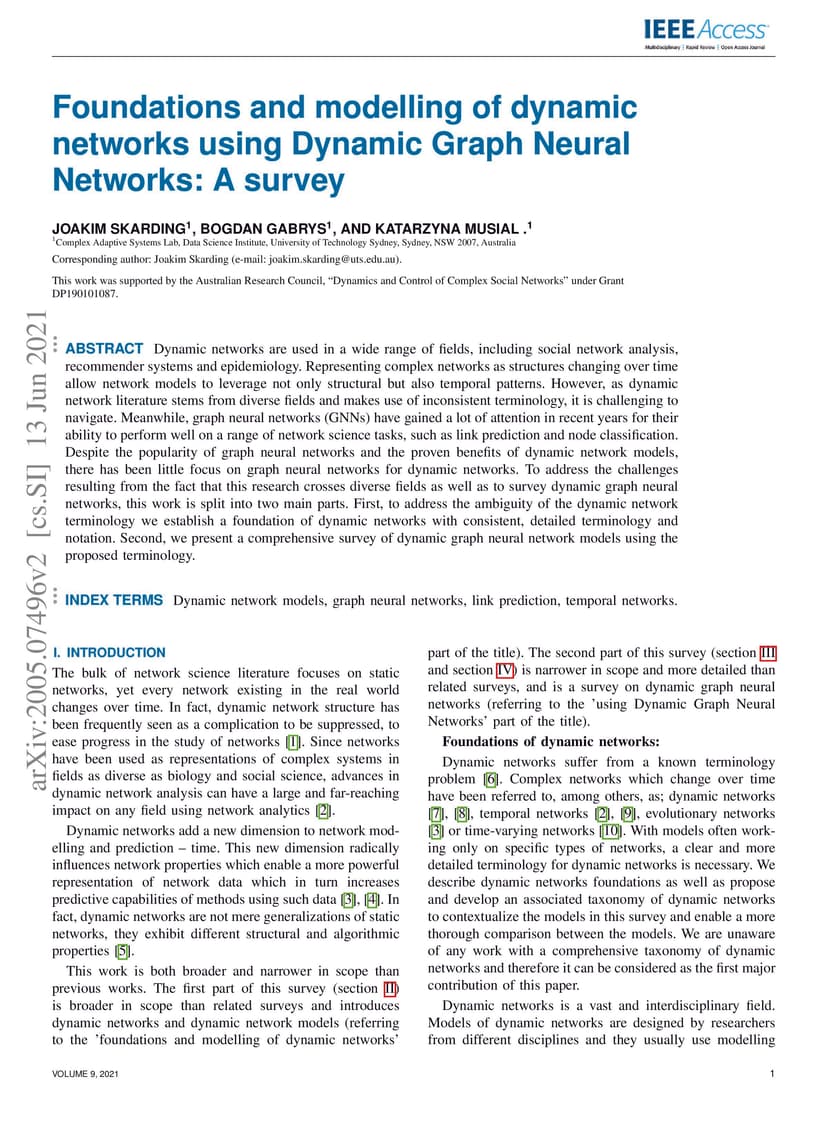 IEEE Access
Multidisciplinary | Rapid Review | Open Access Journal

Foundations and modelling of dynamic networks using Dynamic Graph Neural Networks: A survey

JOAKIM SKARDING$^1$, BOGDAN GABRYS$^1$, AND KATARZYNA MUSIAL .$^1$
$^1$Complex Adaptive Systems Lab, Data Science Institute, University of Technology Sydney, Sydney, NSW 2007, Australia

Corresponding author: Joakim Skarding (e-mail: joakim.skarding@uts.edu.au).

This work was supported by the Australian Research Council, "Dynamics and Control of Complex Social Networks" under Grant DP190101087.

arXiv:2005.07496v2 [cs.SI] 13 Jun 2021

ABSTRACT Dynamic networks are used in a wide range of fields, including social network analysis, recommender systems and epidemiology. Representing complex networks as structures changing over time allow network models to leverage not only structural but also temporal patterns. However, as dynamic network literature stems from diverse fields and makes use of inconsistent terminology, it is challenging to navigate. Meanwhile, graph neural networks (GNNs) have gained a lot of attention in recent years for their ability to perform well on a range of network science tasks, such as link prediction and node classification. Despite the popularity of graph neural networks and the proven benefits of dynamic network models, there has been little focus on graph neural networks for dynamic networks. To address the challenges resulting from the fact that this research crosses diverse fields as well as to survey dynamic graph neural networks, this work is split into two main parts. First, to address the ambiguity of the dynamic network terminology we establish a foundation of dynamic networks with consistent, detailed terminology and notation. Second, we present a comprehensive survey of dynamic graph neural network models using the proposed terminology.

INDEX TERMS Dynamic network models, graph neural networks, link prediction, temporal networks.

I. INTRODUCTION
The bulk of network science literature focuses on static networks, yet every network existing in the real world changes over time. In fact, dynamic network structure has been frequently seen as a complication to be suppressed, to ease progress in the study of networks [1]. Since networks have been used as representations of complex systems in fields as diverse as biology and social science, advances in dynamic network analysis can have a large and far-reaching impact on any field using network analytics [2].

Dynamic networks add a new dimension to network modelling and prediction – time. This new dimension radically influences network properties which enable a more powerful representation of network data which in turn increases predictive capabilities of methods using such data [3], [4]. In fact, dynamic networks are not mere generalizations of static networks, they exhibit different structural and algorithmic properties [5].

This work is both broader and narrower in scope than previous works. The first part of this survey (section II) is broader in scope than related surveys and introduces dynamic networks and dynamic network models (referring to the 'foundations and modelling of dynamic networks' part of the title). The second part of this survey (section III and section IV) is narrower in scope and more detailed than related surveys, and is a survey on dynamic graph neural networks (referring to the 'using Dynamic Graph Neural Networks' part of the title).

Foundations of dynamic networks:

Dynamic networks suffer from a known terminology problem [6]. Complex networks which change over time have been referred to, among others, as; dynamic networks [7], [8], temporal networks [2], [9], evolutionary networks [3] or time-varying networks [10]. With models often working only on specific types of networks, a clear and more detailed terminology for dynamic networks is necessary. We describe dynamic networks foundations as well as propose and develop an associated taxonomy of dynamic networks to contextualize the models in this survey and enable a more thorough comparison between the models. We are unaware of any work with a comprehensive taxonomy of dynamic networks and therefore it can be considered as the first major contribution of this paper.

Dynamic networks is a vast and interdisciplinary field. Models of dynamic networks are designed by researchers from different disciplines and they usually use modelling

VOLUME 9, 2021

1